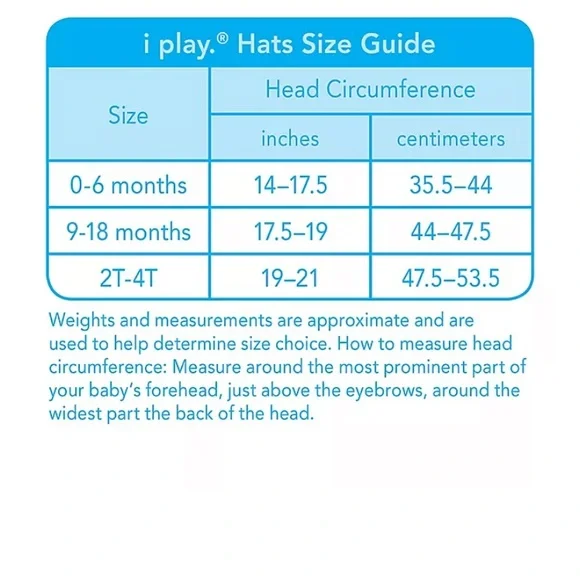 i play.® Hats Size Guide

| Size | Head Circumference inches | Head Circumference centimeters |
|---|---|---|
| 0-6 months | 14–17.5 | 35.5–44 |
| 9-18 months | 17.5–19 | 44–47.5 |
| 2T-4T | 19–21 | 47.5–53.5 |

Weights and measurements are approximate and are used to help determine size choice. How to measure head circumference: Measure around the most prominent part of your baby's forehead, just above the eyebrows, around the widest part the back of the head.